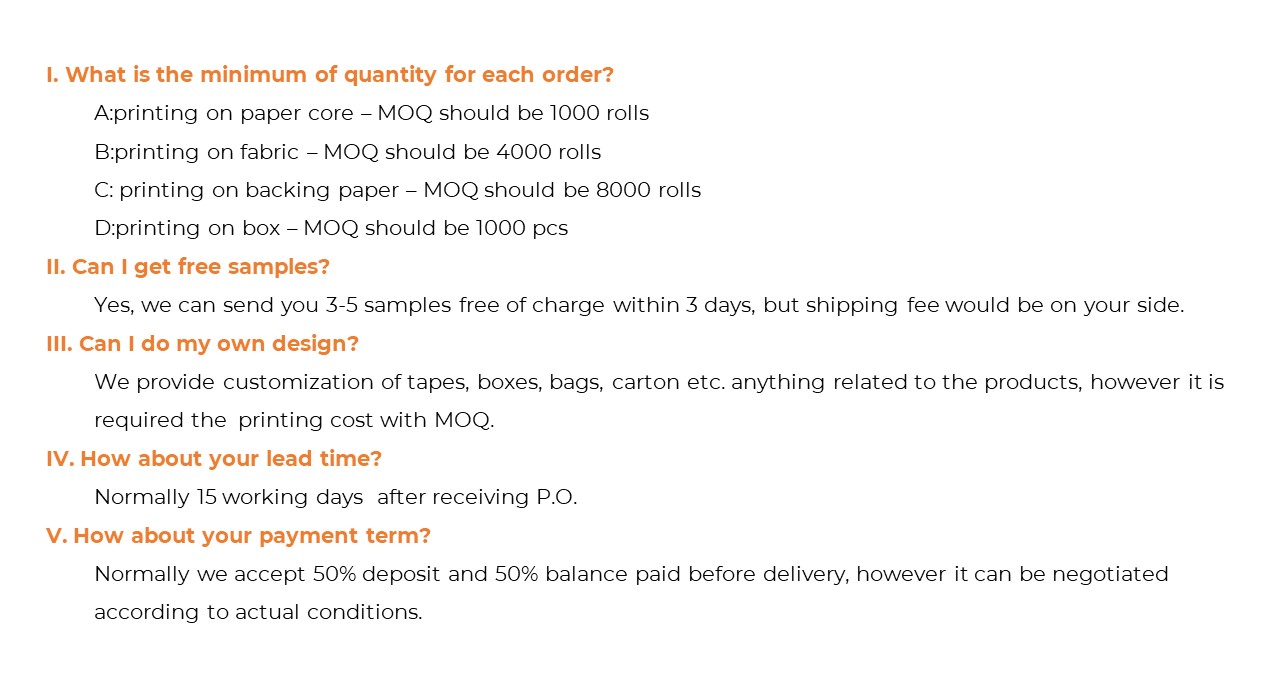 I. What is the minimum of quantity for each order?

A:printing on paper core – MOQ should be 1000 rolls

B:printing on fabric – MOQ should be 4000 rolls

C: printing on backing paper – MOQ should be 8000 rolls

D:printing on box – MOQ should be 1000 pcs

II. Can I get free samples?

Yes, we can send you 3-5 samples free of charge within 3 days, but shipping fee would be on your side.

III. Can I do my own design?

We provide customization of tapes, boxes, bags, carton etc. anything related to the products, however it is required the printing cost with MOQ.

IV. How about your lead time?

Normally 15 working days after receiving P.O.

V. How about your payment term?

Normally we accept 50% deposit and 50% balance paid before delivery, however it can be negotiated according to actual conditions.